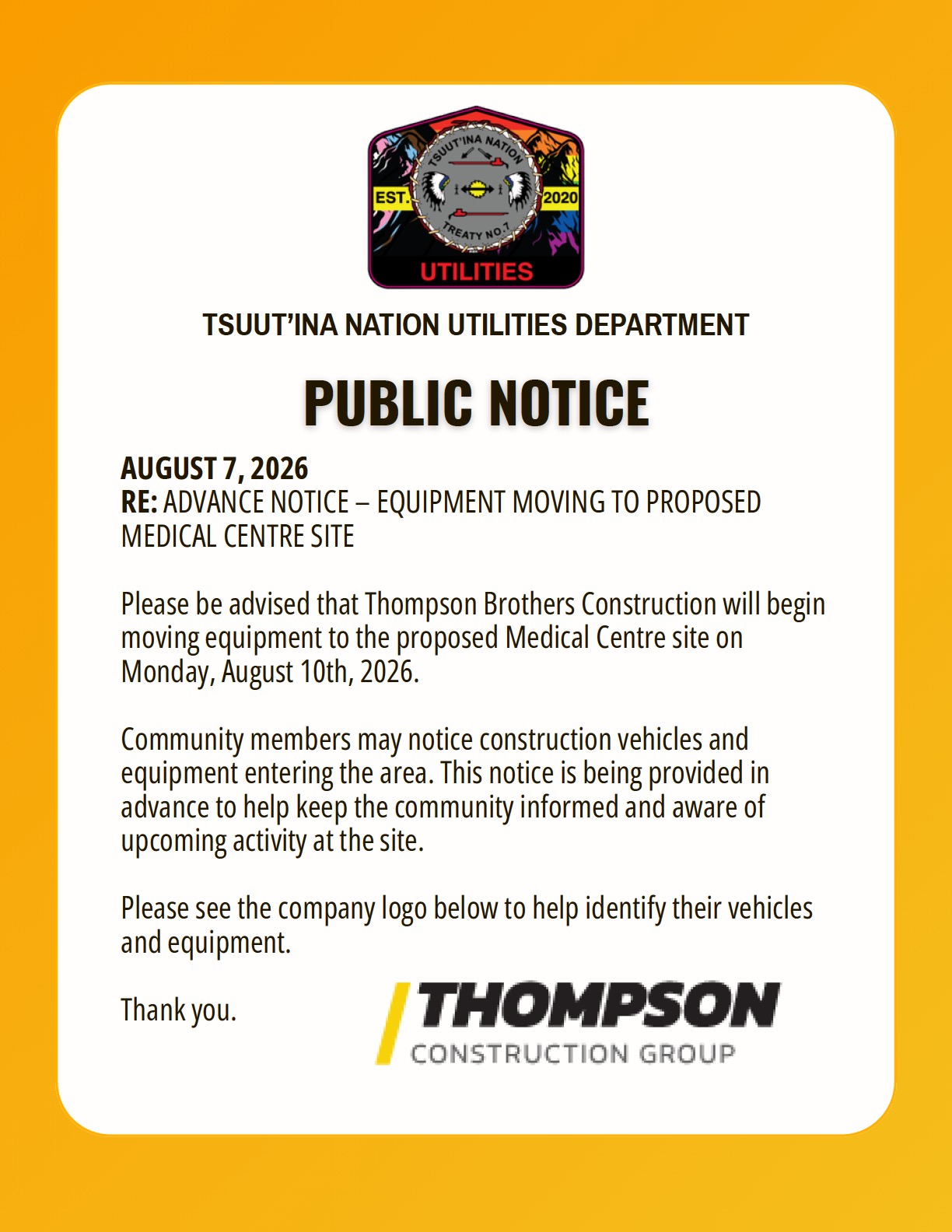 TSUUT'INA NATION
EST.
2020
TREATY NO.7
UTILITIES

TSUUT'INA NATION UTILITIES DEPARTMENT

PUBLIC NOTICE

AUGUST 7, 2026
RE: ADVANCE NOTICE – EQUIPMENT MOVING TO PROPOSED MEDICAL CENTRE SITE

Please be advised that Thompson Brothers Construction will begin moving equipment to the proposed Medical Centre site on Monday, August 10th, 2026.

Community members may notice construction vehicles and equipment entering the area. This notice is being provided in advance to help keep the community informed and aware of upcoming activity at the site.

Please see the company logo below to help identify their vehicles and equipment.

Thank you.

THOMPSON
CONSTRUCTION GROUP